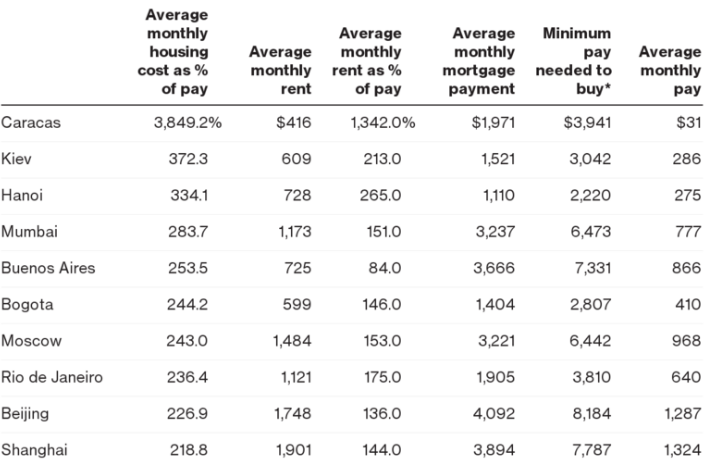 |  | Average monthly housing cost as % of pay | Average monthly rent | Average monthly rent as % of pay | Average monthly mortgage payment | Minimum pay needed to buy* | Average monthly pay |
|---|---|---|---|---|---|---|
| Caracas | 3,849.2% | $416 | 1,342.0% | $1,971 | $3,941 | $31 |
| Kiev | 372.3 | 609 | 213.0 | 1,521 | 3,042 | 286 |
| Hanoi | 334.1 | 728 | 265.0 | 1,110 | 2,220 | 275 |
| Mumbai | 283.7 | 1,173 | 151.0 | 3,237 | 6,473 | 777 |
| Buenos Aires | 253.5 | 725 | 84.0 | 3,666 | 7,331 | 866 |
| Bogota | 244.2 | 599 | 146.0 | 1,404 | 2,807 | 410 |
| Moscow | 243.0 | 1,484 | 153.0 | 3,221 | 6,442 | 968 |
| Rio de Janeiro | 236.4 | 1,121 | 175.0 | 1,905 | 3,810 | 640 |
| Beijing | 226.9 | 1,748 | 136.0 | 4,092 | 8,184 | 1,287 |
| Shanghai | 218.8 | 1,901 | 144.0 | 3,894 | 7,787 | 1,324 |